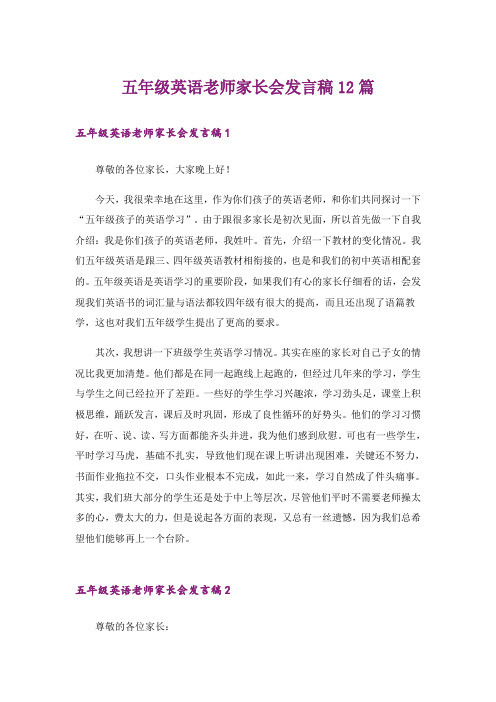 五年级英语老师家长会发言稿12篇

五年级英语老师家长会发言稿1

尊敬的各位家长，大家晚上好！

今天，我很荣幸地在这里，作为你们孩子的英语老师，和你们共同探讨一下“五年级孩子的英语学习”。由于跟很多家长是初次见面，所以首先做一下自我介绍：我是你们孩子的英语老师，我姓叶。首先，介绍一下教材的变化情况。我们五年级英语是跟三、四年级英语教材相衔接的，也是和我们的初中英语相配套的。五年级英语是英语学习的重要阶段，如果我们有心的家长仔细看的话，会发现我们英语书的词汇量与语法都较四年级有很大的提高，而且还出现了语篇教学，这也对我们五年级学生提出了更高的要求。

其次，我想讲一下班级学生英语学习情况。其实在座的家长对自己子女的情况比我更加清楚。他们都是在同一起跑线上起跑的，但经过几年来的学习，学生与学生之间已经拉开了差距。一些好的学生学习兴趣浓，学习劲头足，课堂上积极思维，踊跃发言，课后及时巩固，形成了良性循环的好势头。他们的学习习惯好，在听、说、读、写方面都能齐头并进，我为他们感到欣慰。可也有一些学生，平时学习马虎，基础不扎实，导致他们现在课上听讲出现困难，关键还不努力，书面作业拖拉不交，口头作业根本不完成，如此一来，学习自然成了件头痛事。其实，我们班大部分的学生还是处于中上等层次，尽管他们平时不需要老师操太多的心，费太大的力，但是说起各方面的表现，又总有一丝遗憾，因为我们总希望他们能够再上一个台阶。

五年级英语老师家长会发言稿2

尊敬的各位家长：